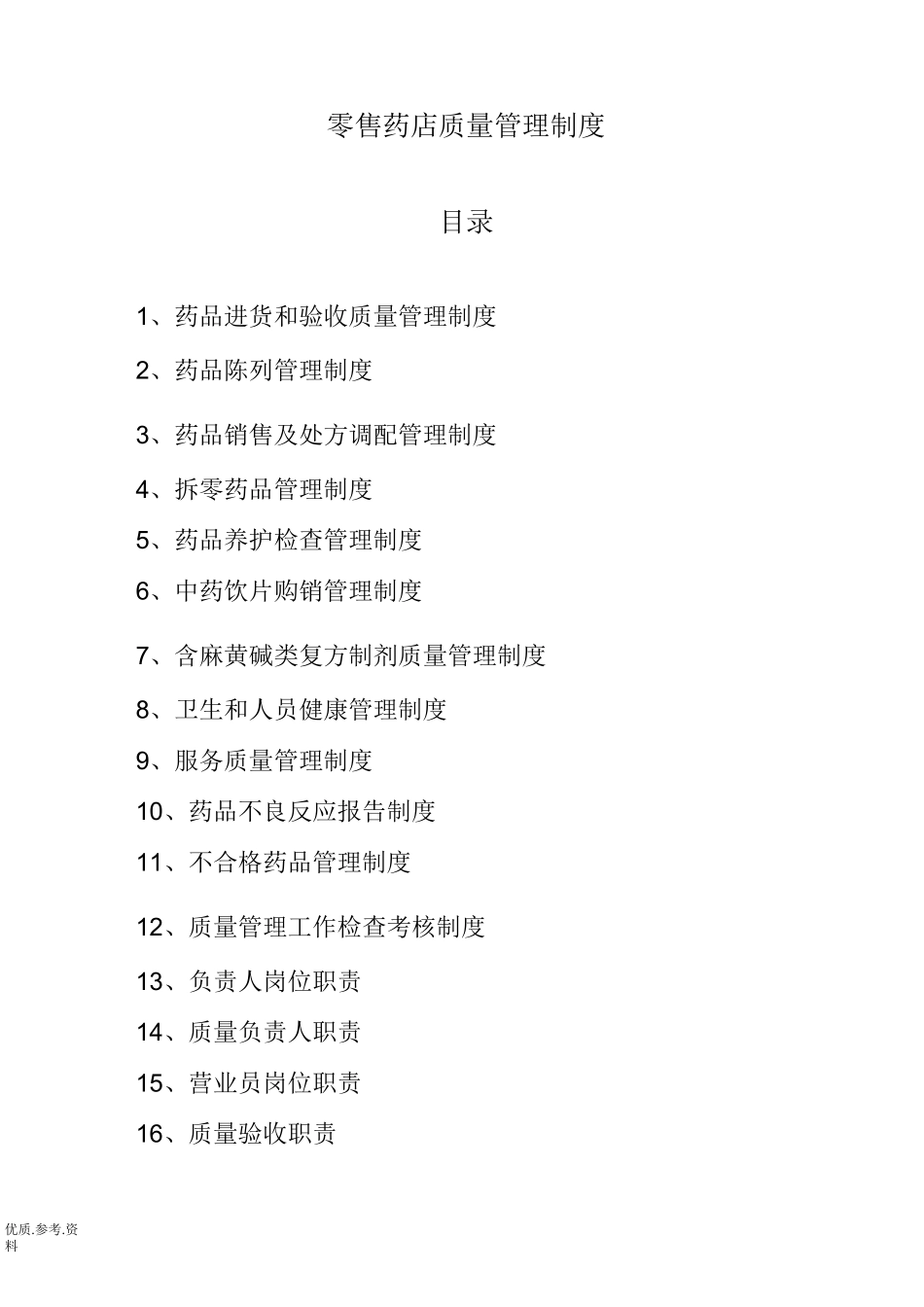 零售药店质量管理制度

目录

1、药品进货和验收质量管理制度

2、药品陈列管理制度

3、药品销售及处方调配管理制度

4、拆零药品管理制度

5、药品养护检查管理制度

6、中药饮片购销管理制度

7、含麻黄碱类复方制剂质量管理制度

8、卫生和人员健康管理制度

9、服务质量管理制度

10、药品不良反应报告制度

11、不合格药品管理制度

12、质量管理工作检查考核制度

13、负责人岗位职责

14、质量负责人职责

15、营业员岗位职责

16、质量验收职责

优质.参考.资料